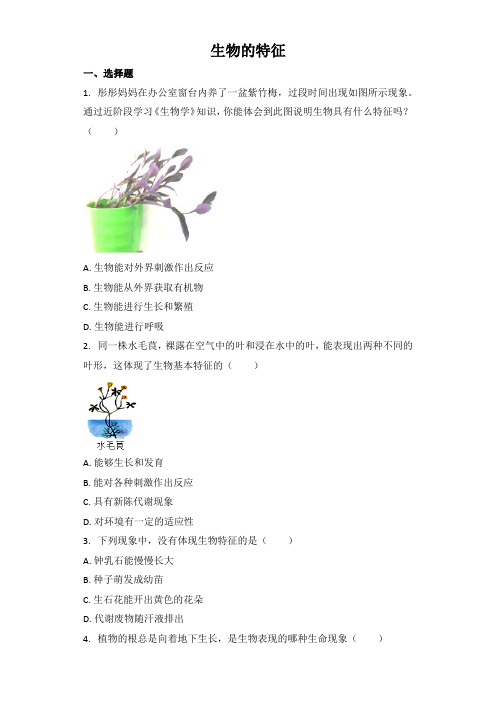 生物的特征

一、选择题

1. 彤彤妈妈在办公室窗台内养了一盆紫竹梅，过段时间出现如图所示现象。通过近阶段学习《生物学》知识，你能体会到此图说明生物具有什么特征吗？（　　）

A. 生物能对外界刺激作出反应

B. 生物能从外界获取有机物

C. 生物能进行生长和繁殖

D. 生物能进行呼吸

2. 同一株水毛茛，裸露在空气中的叶和浸在水中的叶，能表现出两种不同的叶形，这体现了生物基本特征的（　　）

水毛茛

A. 能够生长和发育

B. 能对各种刺激作出反应

C. 具有新陈代谢现象

D. 对环境有一定的适应性

3. 下列现象中，没有体现生物特征的是（　　）

A. 钟乳石能慢慢长大

B. 种子萌发成幼苗

C. 生石花能开出黄色的花朵

D. 代谢废物随汗液排出

4. 植物的根总是向着地下生长，是生物表现的哪种生命现象（　　）